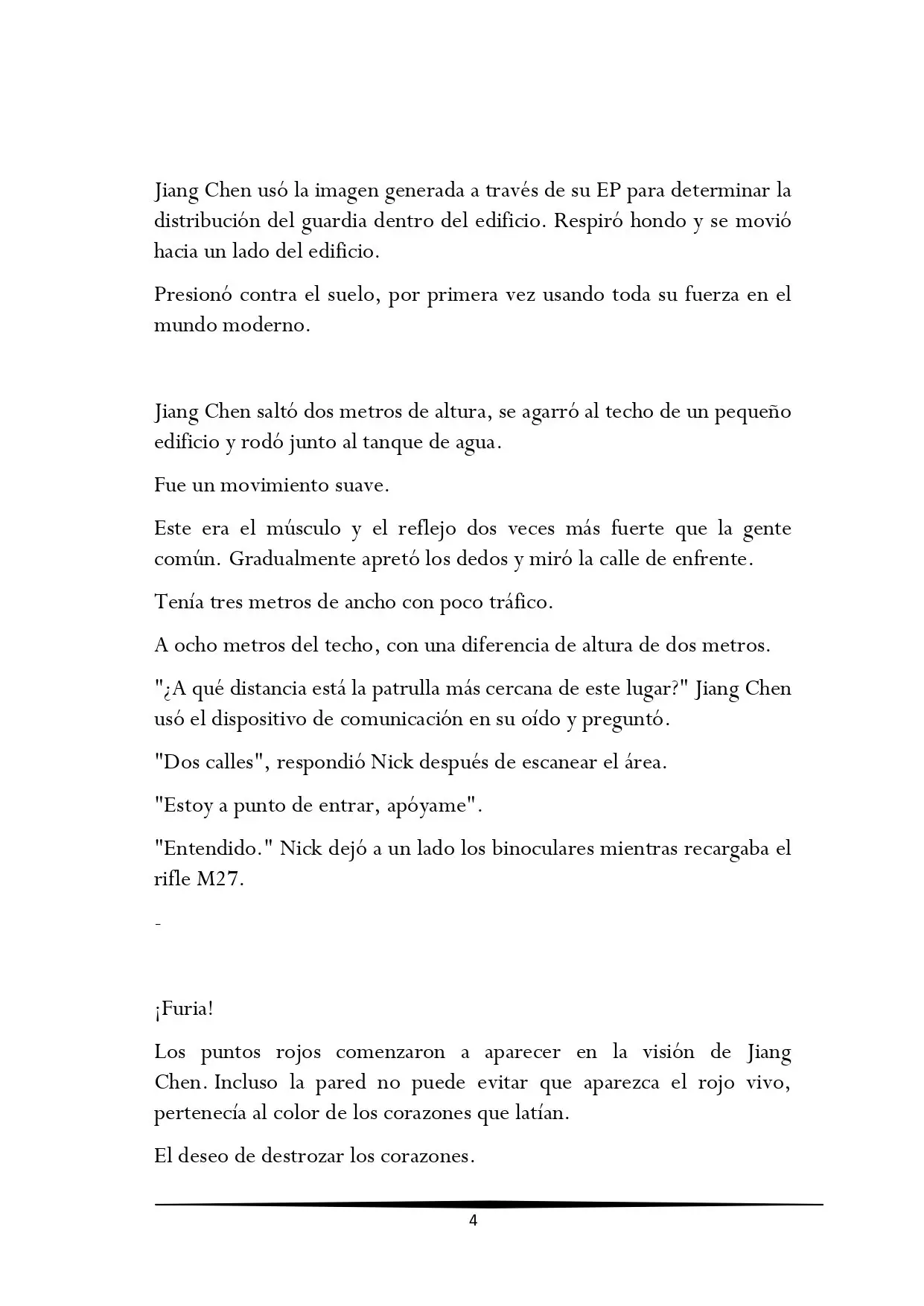 Jiang Chen usó la imagen generada a través de su EP para determinar la distribución del guardia dentro del edificio. Respiró hondo y se movió hacia un lado del edificio.

Presionó contra el suelo, por primera vez usando toda su fuerza en el mundo moderno.

Jiang Chen saltó dos metros de altura, se agarró al techo de un pequeño edificio y rodó junto al tanque de agua.

Fue un movimiento suave.

Este era el músculo y el reflejo dos veces más fuerte que la gente común. Gradualmente apretó los dedos y miró la calle de enfrente.

Tenía tres metros de ancho con poco tráfico.

A ocho metros del techo, con una diferencia de altura de dos metros.

"¿A qué distancia está la patrulla más cercana de este lugar?" Jiang Chen usó el dispositivo de comunicación en su oído y preguntó.

"Dos calles", respondió Nick después de escanear el área.

"Estoy a punto de entrar, apóyame".

"Entendido." Nick dejó a un lado los binoculares mientras recargaba el rifle M27.

-

¡Furia!

Los puntos rojos comenzaron a aparecer en la visión de Jiang Chen. Incluso la pared no puede evitar que aparezca el rojo vivo, pertenecía al color de los corazones que latían.

El deseo de destrozar los corazones.

4